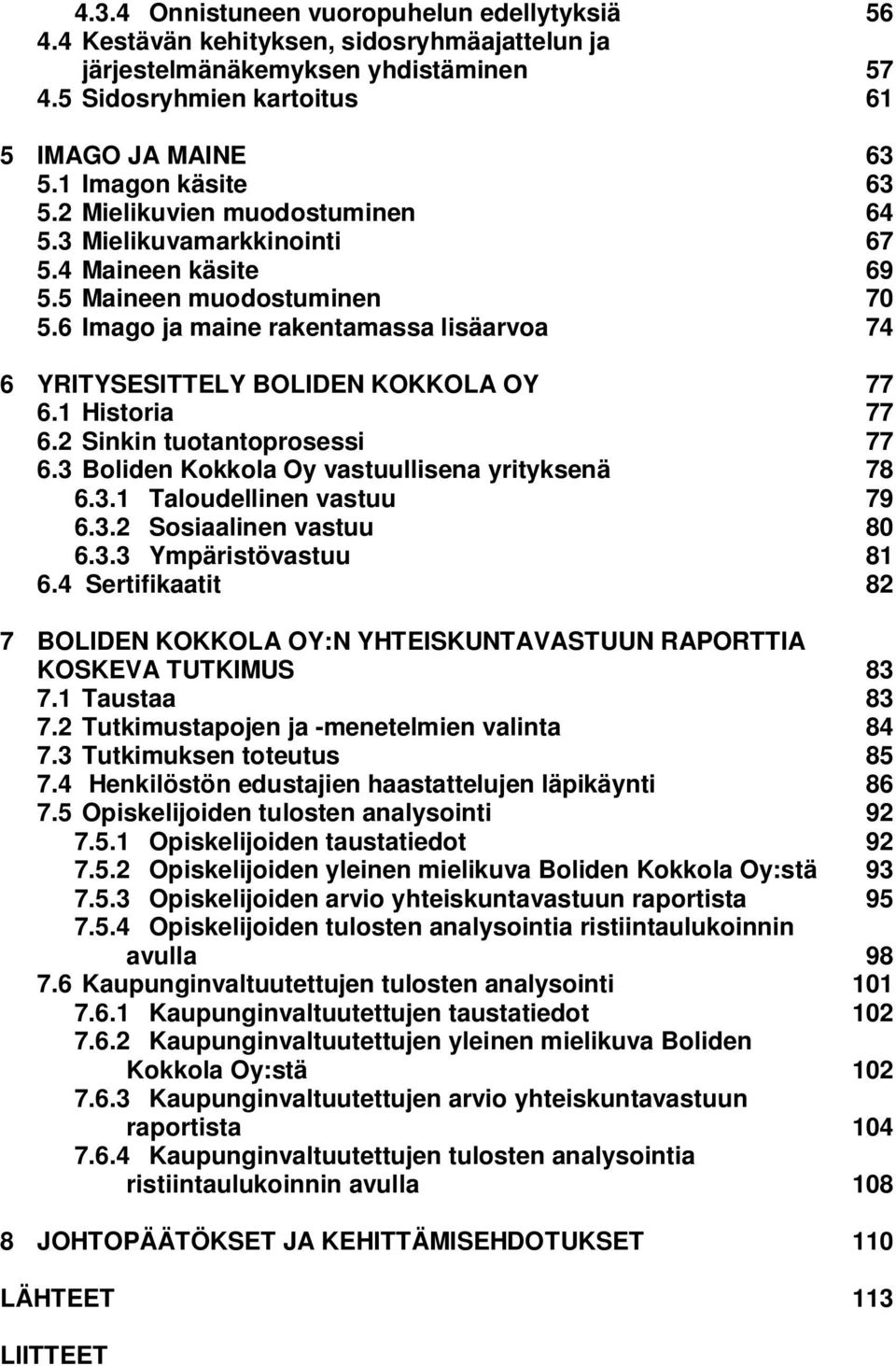 4.3.4 Onnistuneen vuoropuhelun edellytyksiä 56
4.4 Kestävän kehityksen, sidosryhmäajattelun ja järjestelmänäkemyksen yhdistäminen 57
4.5 Sidosryhmien kartoitus 61

5 IMAGO JA MAINE 63
5.1 Imagon käsite 63
5.2 Mielikuvien muodostuminen 64
5.3 Mielikuvamarkkinointi 67
5.4 Maineen käsite 69
5.5 Maineen muodostuminen 70
5.6 Imago ja maine rakentamassa lisäarvoa 74

6 YRITYSESITTELY BOLIDEN KOKKOLA OY 77
6.1 Historia 77
6.2 Sinkin tuotantoprosessi 77
6.3 Boliden Kokkola Oy vastuullisena yrityksenä 78
6.3.1 Taloudellinen vastuu 79
6.3.2 Sosiaalinen vastuu 80
6.3.3 Ympäristövastuu 81
6.4 Sertifikaatit 82

7 BOLIDEN KOKKOLA OY:N YHTEISKUNTAVASTUUN RAPORTTIA KOSKEVA TUTKIMUS 83
7.1 Taustaa 83
7.2 Tutkimustapojen ja -menetelmien valinta 84
7.3 Tutkimuksen toteutus 85
7.4 Henkilöstön edustajien haastattelujen läpikäynti 86
7.5 Opiskelijoiden tulosten analysointi 92
7.5.1 Opiskelijoiden taustatiedot 92
7.5.2 Opiskelijoiden yleinen mielikuva Boliden Kokkola Oy:stä 93
7.5.3 Opiskelijoiden arvio yhteiskuntavastuun raportista 95
7.5.4 Opiskelijoiden tulosten analysointia ristiintaulukoinnin avulla 98
7.6 Kaupunginvaltuutettujen tulosten analysointi 101
7.6.1 Kaupunginvaltuutettujen taustatiedot 102
7.6.2 Kaupunginvaltuutettujen yleinen mielikuva Boliden Kokkola Oy:stä 102
7.6.3 Kaupunginvaltuutettujen arvio yhteiskuntavastuun raportista 104
7.6.4 Kaupunginvaltuutettujen tulosten analysointia ristiintaulukoinnin avulla 108

8 JOHTOPÄÄTÖKSET JA KEHITTÄMISEHDOTUKSET 110

LÄHTEET 113

LIITTEET